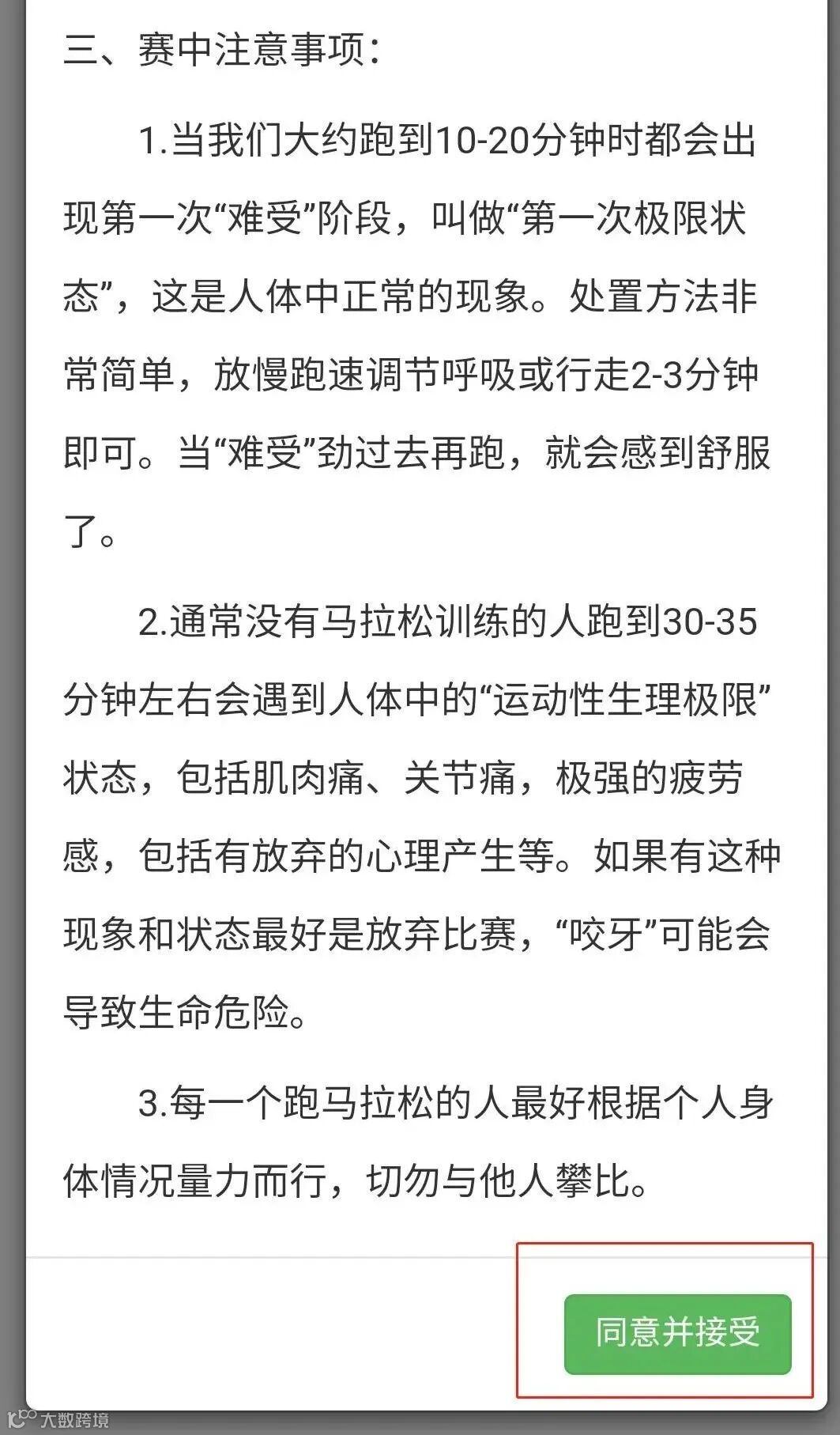 三、赛中注意事项：

1.当我们大约跑到10-20分钟时都会出现第一次“难受”阶段，叫做“第一次极限状态”，这是人体中正常的现象。处置方法非常简单，放慢跑速调节呼吸或行走2-3分钟即可。当“难受”劲过去再跑，就会感到舒服了。

2.通常没有马拉松训练的人跑到30-35分钟左右会遇到人体中的“运动性生理极限”状态，包括肌肉痛、关节痛，极强的疲劳感，包括有放弃的心理产生等。如果有这种现象和状态最好是放弃比赛，“咬牙”可能会导致生命危险。

3.每一个跑马拉松的人最好根据个人身体情况量力而行，切勿与他人攀比。

同意并接受

大数跨境